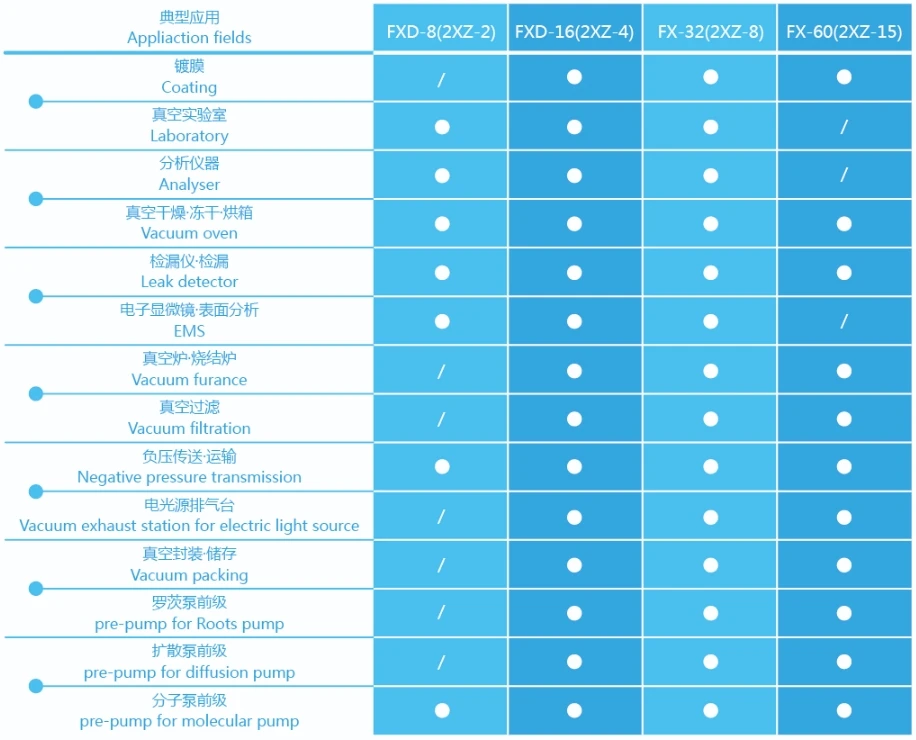 | 典型应用 Appliaction fields | FXD-8(2XZ-2) | FXD-16(2XZ-4) | FX-32(2XZ-8) | FX-60(2XZ-15) |
|---|---|---|---|---|
| 镀膜 Coating | / | ● | ● | ● |
| 真空实验室 Laboratory | ● | ● | ● | / |
| 分析仪器 Analyser | ● | ● | ● | / |
| 真空干燥·冻干·烘箱 Vacuum oven | ● | ● | ● | ● |
| 检漏仪·检漏 Leak detector | ● | ● | ● | ● |
| 电子显微镜·表面分析 EMS | ● | ● | ● | / |
| 真空炉·烧结炉 Vacuum furance | / | ● | ● | ● |
| 真空过滤 Vacuum filtration | / | ● | ● | ● |
| 负压传送·运输 Negative pressure transmission | ● | ● | ● | ● |
| 电光源排气台 Vacuum exhaust station for electric light source | / | ● | ● | ● |
| 真空封装·储存 Vacuum packing | / | ● | ● | ● |
| 罗茨泵前级 pre-pump for Roots pump | / | ● | ● | ● |
| 扩散泵前级 pre-pump for diffusion pump | / | ● | ● | ● |
| 分子泵前级 pre-pump for molecular pump | ● | ● | ● | ● |